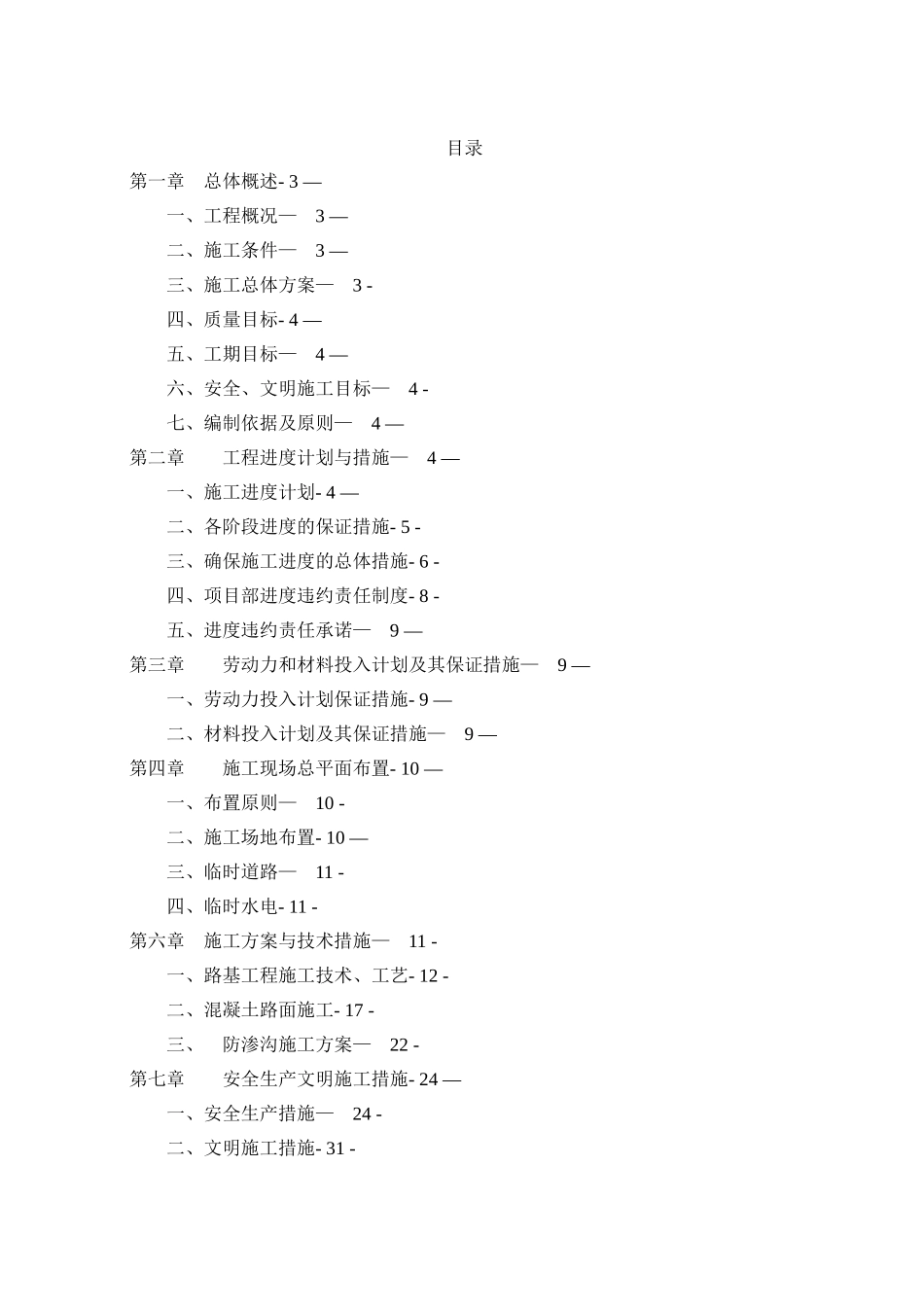 目录

第一章 总体概述- 3 —

一、工程概况— 3 —

二、施工条件— 3 —

三、施工总体方案— 3 -

四、质量目标- 4 —

五、工期目标— 4 —

六、安全、文明施工目标— 4 -

七、编制依据及原则— 4 —

第二章 工程进度计划与措施— 4 —

一、施工进度计划- 4 —

二、各阶段进度的保证措施- 5 -

三、确保施工进度的总体措施- 6 -

四、项目部进度违约责任制度- 8 -

五、进度违约责任承诺— 9 —

第三章 劳动力和材料投入计划及其保证措施— 9 —

一、劳动力投入计划保证措施- 9 —

二、材料投入计划及其保证措施— 9 —

第四章 施工现场总平面布置- 10 —

一、布置原则— 10 -

二、施工场地布置- 10 —

三、临时道路— 11 -

四、临时水电- 11 -

第六章 施工方案与技术措施— 11 -

一、路基工程施工技术、工艺- 12 -

二、混凝土路面施工- 17 -

三、 防渗沟施工方案— 22 -

第七章 安全生产文明施工措施- 24 —

一、安全生产措施— 24 -

二、文明施工措施- 31 -